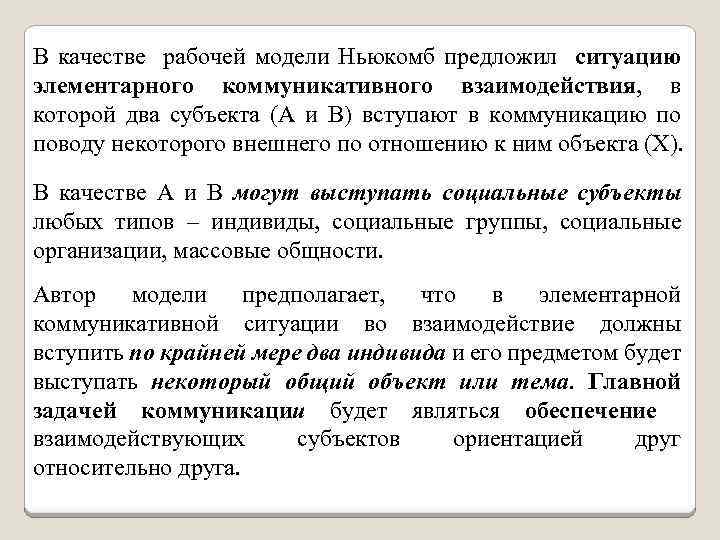 В качестве рабочей модели Ньюкомб предложил ситуацию элементарного коммуникативного взаимодействия, в которой два субъекта (А и В) вступают в коммуникацию по поводу некоторого внешнего по отношению к ним объекта (Х).

В качестве А и В могут выступать социальные субъекты любых типов – индивиды, социальные группы, социальные организации, массовые общности.

Автор модели предполагает, что в элементарной коммуникативной ситуации во взаимодействие должны вступить по крайней мере два индивида и его предметом будет выступать некоторый общий объект или тема. Главной задачей коммуникации будет являться обеспечение взаимодействующих субъектов ориентацией друг относительно друга.